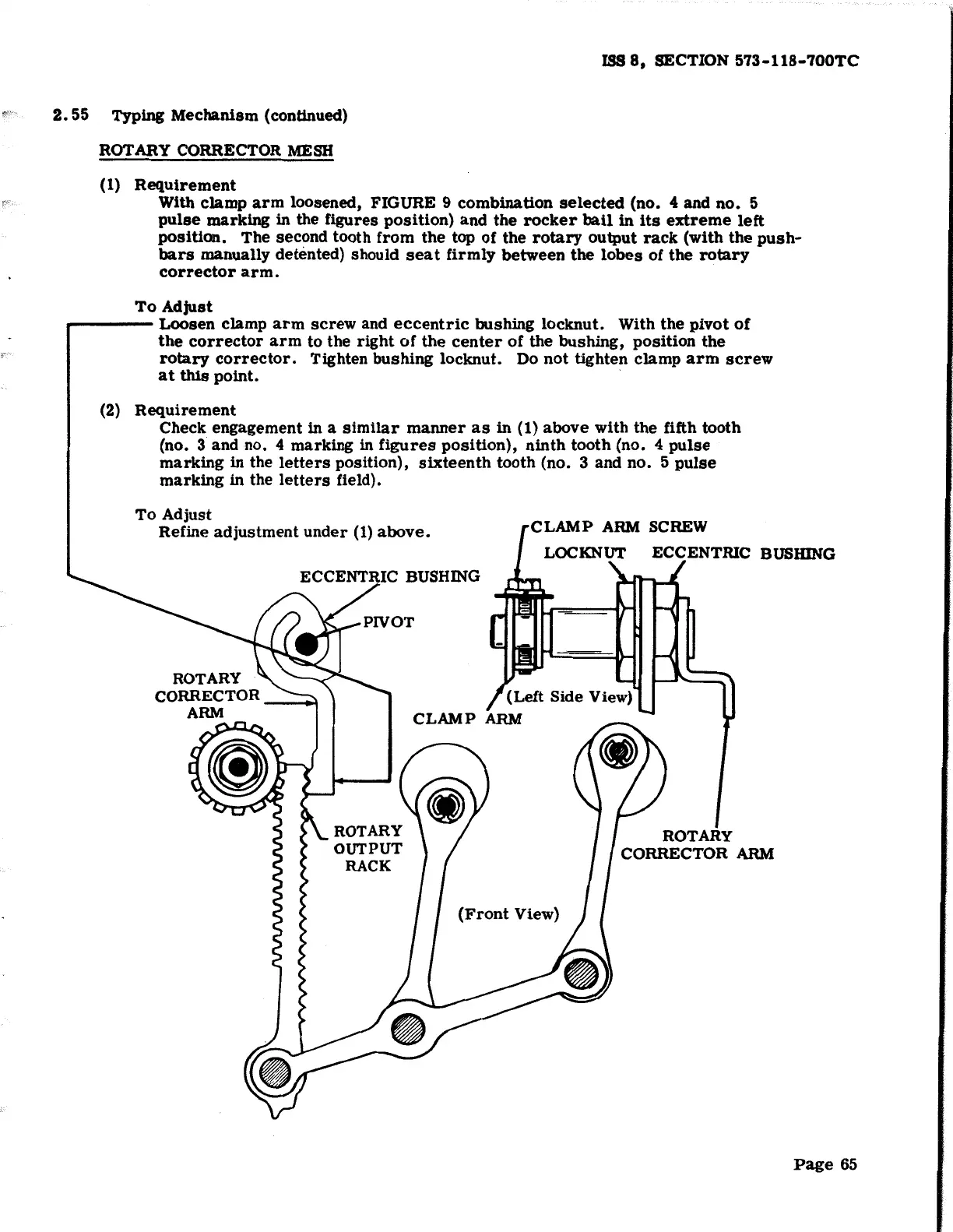 ISS 8, SECTION 573-118-700TC

2.55 Typing Mechanism (continued)

ROTARY CORRECTOR MESH

(1) Requirement
With clamp arm loosened, FIGURE 9 combination selected (no. 4 and no. 5 pulse marking in the figures position) and the rocker bail in its extreme left position. The second tooth from the top of the rotary output rack (with the pushbars manually detented) should seat firmly between the lobes of the rotary corrector arm.

To Adjust
Loosen clamp arm screw and eccentric bushing locknut. With the pivot of the corrector arm to the right of the center of the bushing, position the rotary corrector. Tighten bushing locknut. Do not tighten clamp arm screw at this point.

(2) Requirement
Check engagement in a similar manner as in (1) above with the fifth tooth (no. 3 and no. 4 marking in figures position), ninth tooth (no. 4 pulse marking in the letters position), sixteenth tooth (no. 3 and no. 5 pulse marking in the letters field).

To Adjust
Refine adjustment under (1) above.

CLAMP ARM SCREW
LOCKNUT
ECCENTRIC BUSHING
ECCENTRIC BUSHING
PIVOT
ROTARY CORRECTOR ARM
(Left Side View)
CLAMP ARM
ROTARY OUTPUT RACK
ROTARY CORRECTOR ARM
(Front View)

Page 65